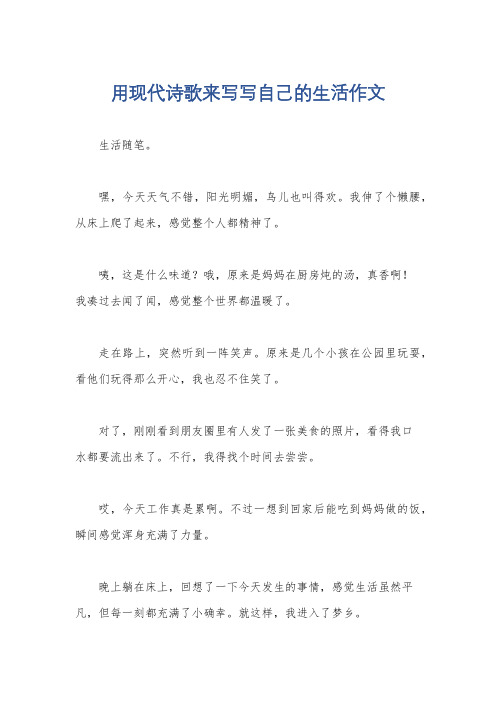 用现代诗歌来写写自己的生活作文

生活随笔。

嘿，今天天气不错，阳光明媚，鸟儿也叫得欢。我伸了个懒腰，从床上爬了起来，感觉整个人都精神了。

咦，这是什么味道？哦，原来是妈妈在厨房炖的汤，真香啊！我凑过去闻了闻，感觉整个世界都温暖了。

走在路上，突然听到一阵笑声。原来是几个小孩在公园里玩耍，看他们玩得那么开心，我也忍不住笑了。

对了，刚刚看到朋友圈里有人发了一张美食的照片，看得我口水都要流出来了。不行，我得找个时间去尝尝。

哎，今天工作真是累啊。不过一想到回家后能吃到妈妈做的饭，瞬间感觉浑身充满了力量。

晚上躺在床上，回想了一下今天发生的事情，感觉生活虽然平凡，但每一刻都充满了小确幸。就这样，我进入了梦乡。